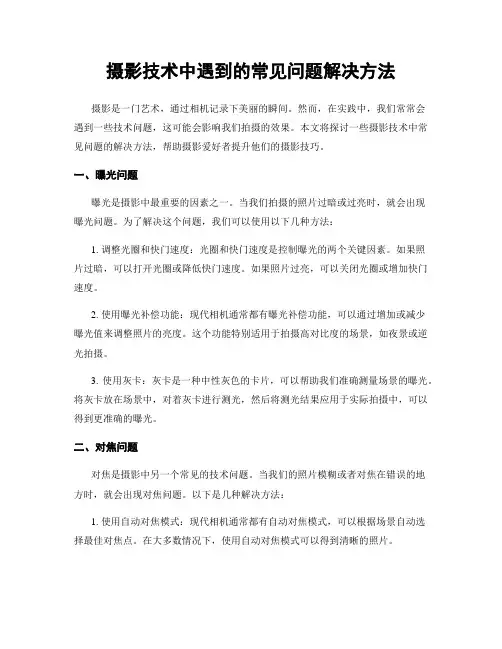 摄影技术中遇到的常见问题解决方法

摄影是一门艺术，通过相机记录下美丽的瞬间。然而，在实践中，我们常常会遇到一些技术问题，这可能会影响我们拍摄的效果。本文将探讨一些摄影技术中常见问题的解决方法，帮助摄影爱好者提升他们的摄影技巧。

一、曝光问题

曝光是摄影中最重要的因素之一。当我们拍摄的照片过暗或过亮时，就会出现曝光问题。为了解决这个问题，我们可以使用以下几种方法：

1. 调整光圈和快门速度：光圈和快门速度是控制曝光的两个关键因素。如果照片过暗，可以打开光圈或降低快门速度。如果照片过亮，可以关闭光圈或增加快门速度。

2. 使用曝光补偿功能：现代相机通常都有曝光补偿功能，可以通过增加或减少曝光值来调整照片的亮度。这个功能特别适用于拍摄高对比度的场景，如夜景或逆光拍摄。

3. 使用灰卡：灰卡是一种中性灰色的卡片，可以帮助我们准确测量场景的曝光。将灰卡放在场景中，对着灰卡进行测光，然后将测光结果应用于实际拍摄中，可以得到更准确的曝光。

二、对焦问题

对焦是摄影中另一个常见的技术问题。当我们的照片模糊或者对焦在错误的地方时，就会出现对焦问题。以下是几种解决方法：

1. 使用自动对焦模式：现代相机通常都有自动对焦模式，可以根据场景自动选择最佳对焦点。在大多数情况下，使用自动对焦模式可以得到清晰的照片。